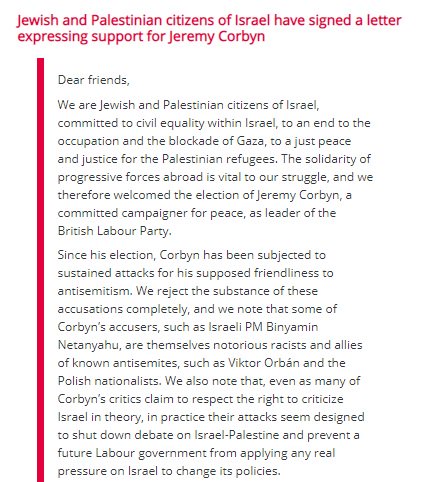 Jewish and Palestinian citizens of Israel have signed a letter expressing support for Jeremy Corbyn

Dear friends,

We are Jewish and Palestinian citizens of Israel, committed to civil equality within Israel, to an end to the occupation and the blockade of Gaza, to a just peace and justice for the Palestinian refugees. The solidarity of progressive forces abroad is vital to our struggle, and we therefore welcomed the election of Jeremy Corbyn, a committed campaigner for peace, as leader of the British Labour Party.

Since his election, Corbyn has been subjected to sustained attacks for his supposed friendliness to antisemitism. We reject the substance of these accusations completely, and we note that some of Corbyn's accusers, such as Israeli PM Binyamin Netanyahu, are themselves notorious racists and allies of known antisemites, such as Viktor Orbán and the Polish nationalists. We also note that, even as many of Corbyn's critics claim to respect the right to criticize Israel in theory, in practice their attacks seem designed to shut down debate on Israel-Palestine and prevent a future Labour government from applying any real pressure on Israel to change its policies.